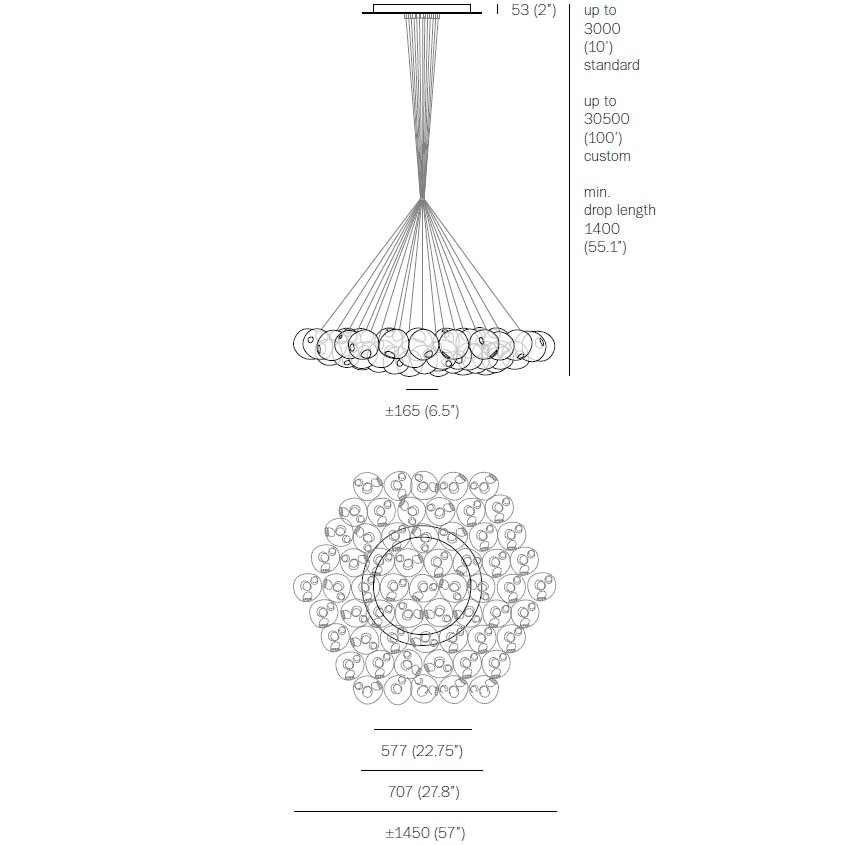 53 (2")

up to 3000 (10') standard

up to 30500 (100') custom

min. drop length 1400 (55.1")

±165 (6.5")

577 (22.75")

707 (27.8")

±1450 (57")